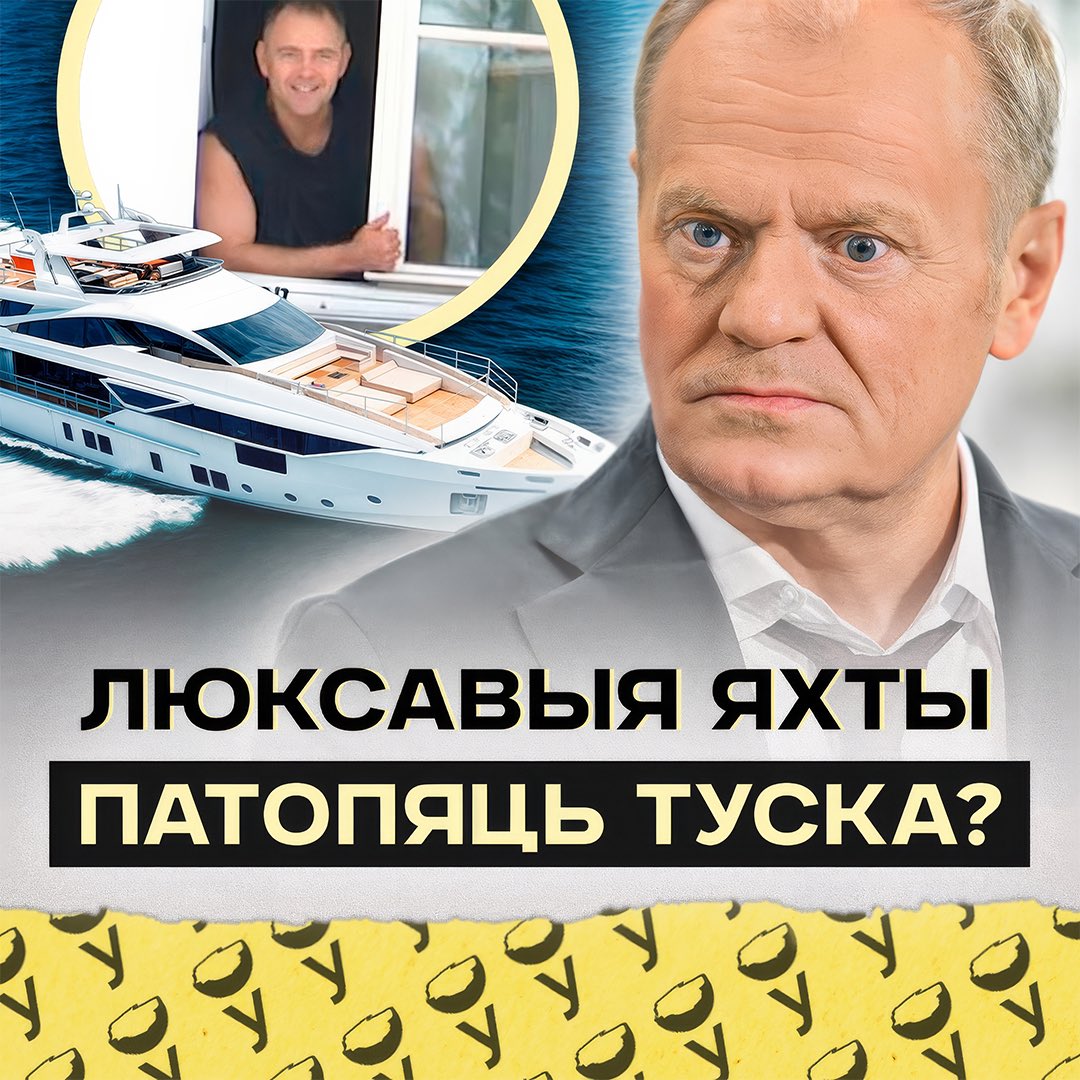 ЛЮКСАВЫЯ ЯХТЫ
ПАТОПЯЦЬ ТУСКА?